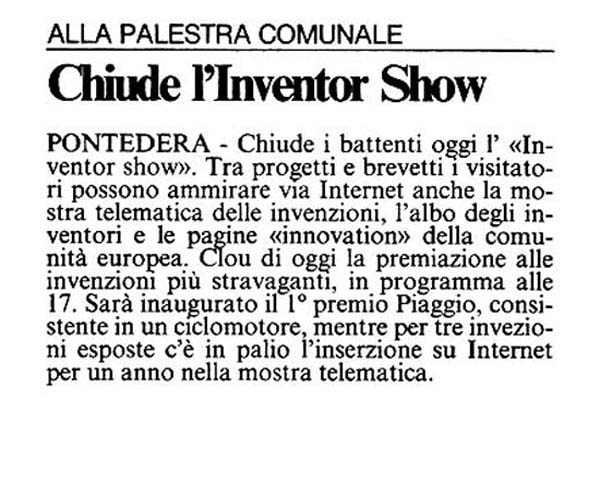 ALLA PALESTRA COMUNALE

Chiude l'Inventor Show

PONTEDERA - Chiude i battenti oggi l' «Inventor show». Tra progetti e brevetti i visitatori possono ammirare via Internet anche la mostra telematica delle invenzioni, l'albo degli inventori e le pagine «innovation» della comunità europea. Clou di oggi la premiazione alle invenzioni più stravaganti, in programma alle 17. Sarà inaugurato il 1° premio Piaggio, consistente in un ciclomotore, mentre per tre invezioni esposte c'è in palio l'inserzione su Internet per un anno nella mostra telematica.